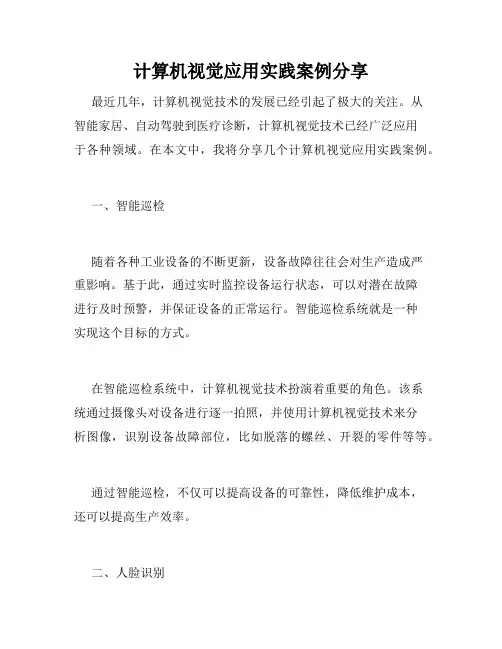 计算机视觉应用实践案例分享

最近几年，计算机视觉技术的发展已经引起了极大的关注。从智能家居、自动驾驶到医疗诊断，计算机视觉技术已经广泛应用于各种领域。在本文中，我将分享几个计算机视觉应用实践案例。

一、智能巡检

随着各种工业设备的不断更新，设备故障往往会对生产造成严重影响。基于此，通过实时监控设备运行状态，可以对潜在故障进行及时预警，并保证设备的正常运行。智能巡检系统就是一种实现这个目标的方式。

在智能巡检系统中，计算机视觉技术扮演着重要的角色。该系统通过摄像头对设备进行逐一拍照，并使用计算机视觉技术来分析图像，识别设备故障部位，比如脱落的螺丝、开裂的零件等等。

通过智能巡检，不仅可以提高设备的可靠性，降低维护成本，还可以提高生产效率。

二、人脸识别